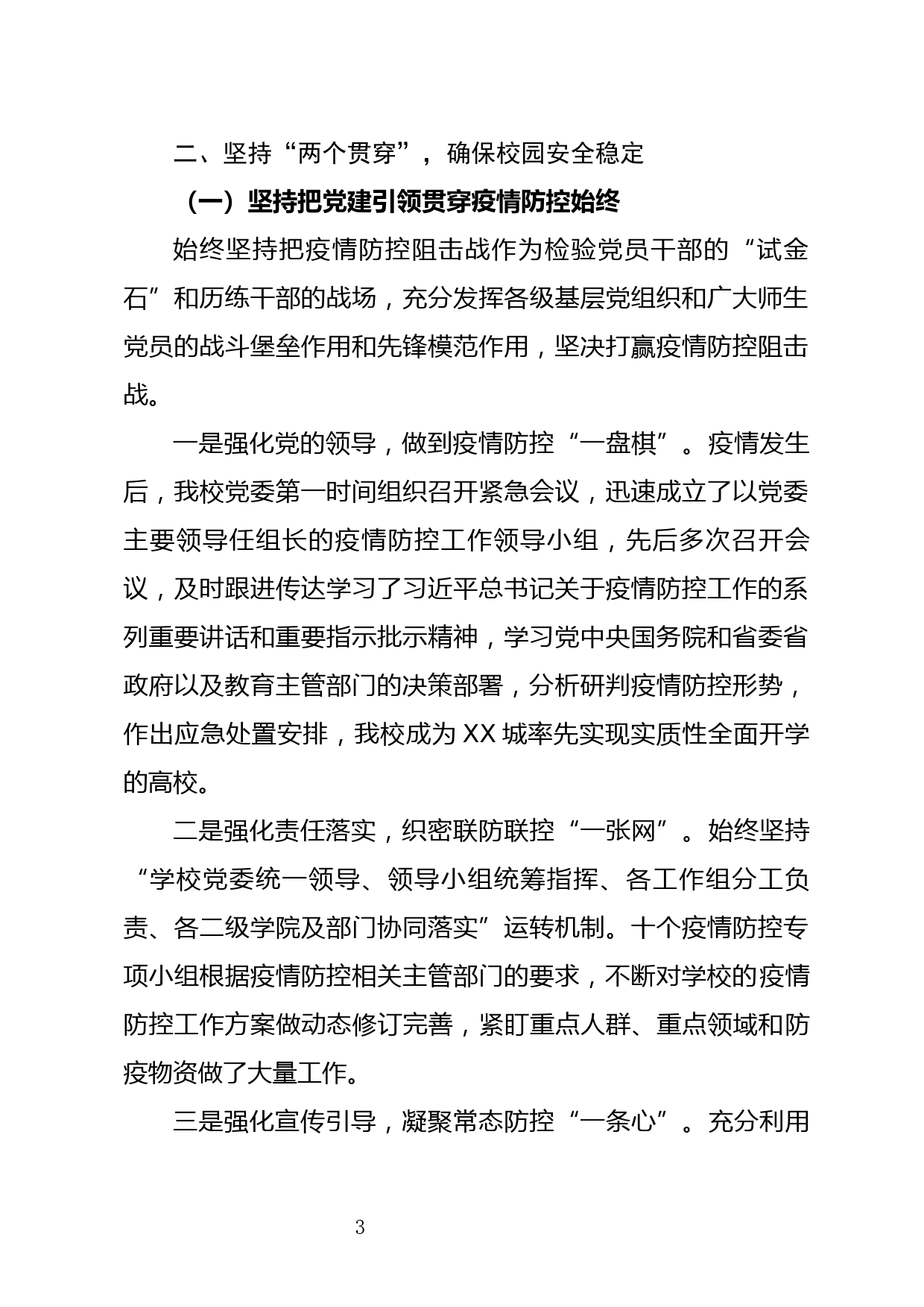 二、坚持“两个贯穿”，确保校园安全稳定

（一）坚持把党建引领贯穿疫情防控始终

始终坚持把疫情防控阻击战作为检验党员干部的“试金石”和历练干部的战场，充分发挥各级基层党组织和广大师生党员的战斗堡垒作用和先锋模范作用，坚决打赢疫情防控阻击战。

一是强化党的领导，做到疫情防控“一盘棋”。疫情发生后，我校党委第一时间组织召开紧急会议，迅速成立了以党委主要领导任组长的疫情防控工作领导小组，先后多次召开会议，及时跟进传达学习了习近平总书记关于疫情防控工作的系列重要讲话和重要指示批示精神，学习党中央国务院和省委省政府以及教育主管部门的决策部署，分析研判疫情防控形势，作出应急处置安排，我校成为 XX 城率先实现实质性全面开学的高校。

二是强化责任落实，织密联防联控“一张网”。始终坚持“学校党委统一领导、领导小组统筹指挥、各工作组分工负责、各二级学院及部门协同落实”运转机制。十个疫情防控专项小组根据疫情防控相关主管部门的要求，不断对学校的疫情防控工作方案做动态修订完善，紧盯重点人群、重点领域和防疫物资做了大量工作。

三是强化宣传引导，凝聚常态防控“一条心”。充分利用

3